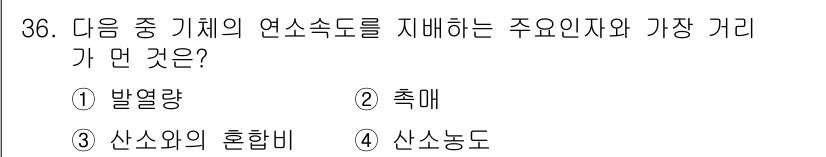 36. 다음 중 기체의 연소속도를 지배하는 주요인자와 가장 거리가 먼 것은?

① 발열량
② 촉매
③ 산소와의 혼합비
④ 산소농도